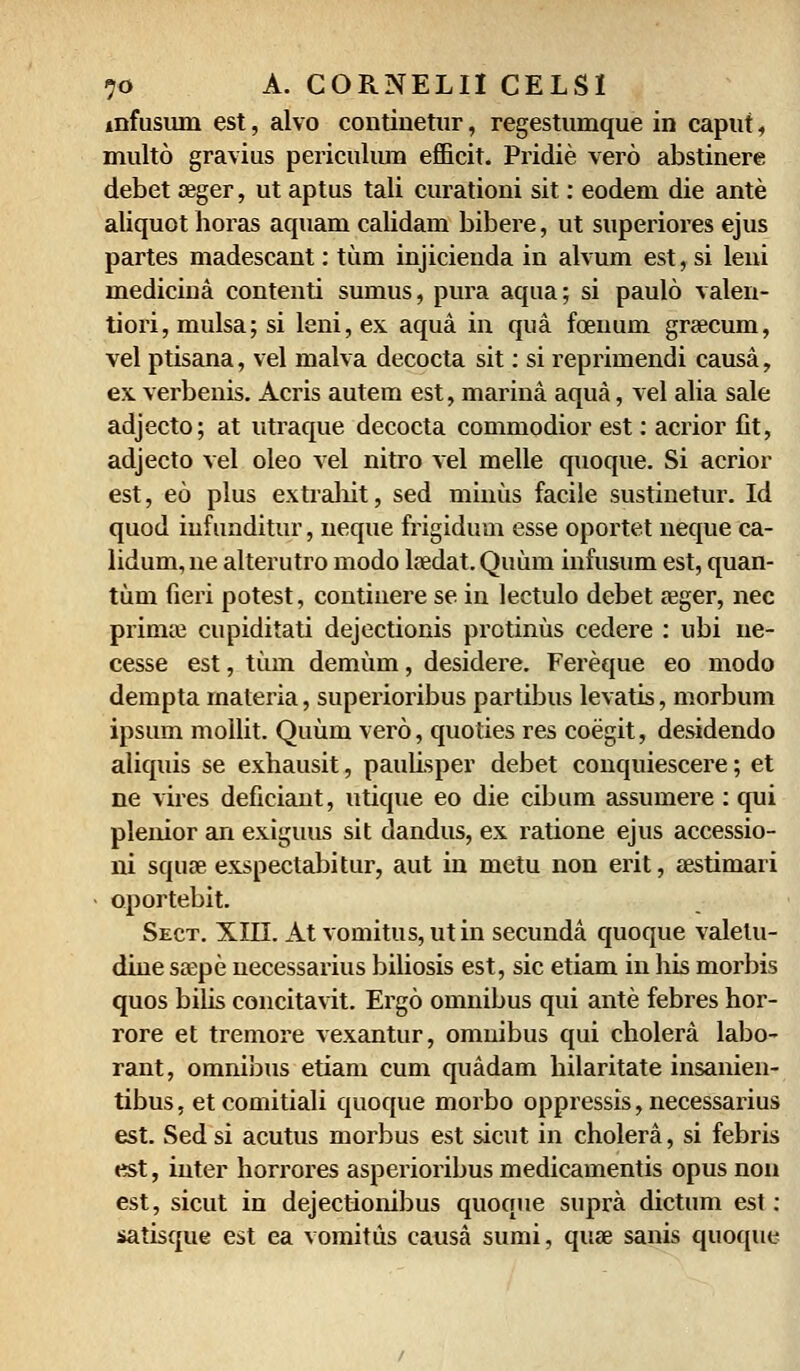 70 A. CORNELII CELSI

infusum est, alvo continetur, regestumque in caput, multò gravius periculum efficit. Pridiè verò abstinere debet æger, ut aptus tali curationi sit : eodem die antè aliquot horas aquam calidam bibere, ut superiores ejus partes madescant : tùm injicienda in alvum est, si leni medicinâ contenti sumus, pura aqua; si paulò valentiori, mulsa; si leni, ex aquâ in quâ fœnum græcum, vel ptisana, vel malva decocta sit : si reprimendi causâ, ex verbenis. Acris autem est, marinâ aquâ, vel alia sale adjecto; at utraque decocta commodior est : acrior fit, adjecto vel oleo vel nitro vel melle quoque. Si acrior est, eò plus extrahit, sed minùs facile sustinetur. Id quod infunditur, neque frigidum esse oportet neque calidum, ne alterutro modo lædat. Quùm infusum est, quantùm fieri potest, continere se in lectulo debet æger, nec primæ cupiditati dejectionis protinùs cedere : ubi necesse est, tùm demùm, desidere. Ferèque eo modo dempta materia, superioribus partibus levatis, morbum ipsum mollit. Quùm verò, quoties res coëgit, desidendo aliquis se exhausit, paulisper debet conquiescere; et ne vires deficiant, utique eo die cibum assumere : qui plenior an exiguus sit dandus, ex ratione ejus accessioni squæ exspectabitur, aut in metu non erit, æstimari oportebit.

Sect. XIII. At vomitus, ut in secundâ quoque valetudine sæpè necessarius biliosis est, sic etiam in his morbis quos bilis concitavit. Ergò omnibus qui antè febres horrore et tremore vexantur, omnibus qui cholerâ laborant, omnibus etiam cum quâdam hilaritate insanientibus, et comitiali quoque morbo oppressis, necessarius est. Sed si acutus morbus est sicut in cholerâ, si febris est, inter horrores asperioribus medicamentis opus non est, sicut in dejectionibus quoque suprà dictum est : satisque est ea vomitûs causâ sumi, quæ sanis quoque